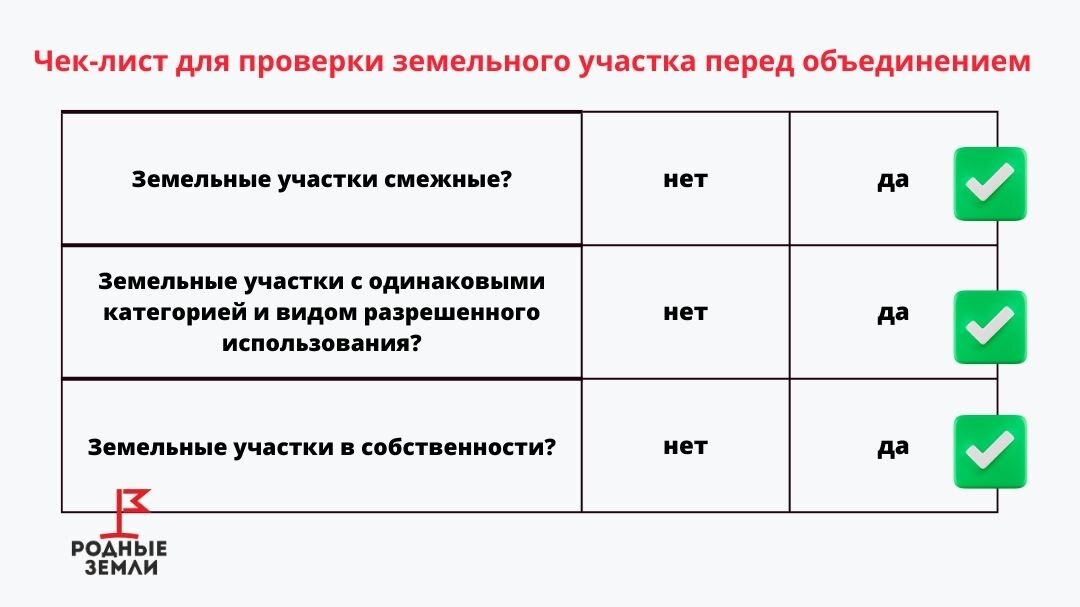 Чек-лист для проверки земельного участка перед объединением

| | | |
|---|---|---|
| Земельные участки смежные? | нет | да |
| Земельные участки с одинаковыми категорией и видом разрешенного использования? | нет | да |
| Земельные участки в собственности? | нет | да |

РОДНЫЕ ЗЕМЛИ